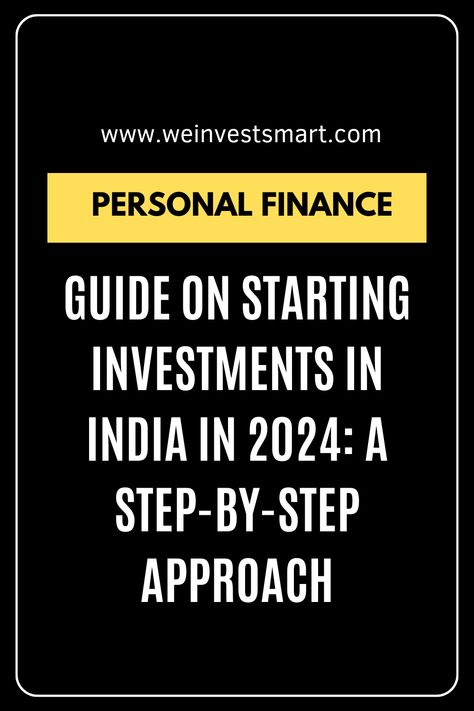 www.weinvestsmart.com

PERSONAL FINANCE

GUIDE ON STARTING INVESTMENTS IN INDIA IN 2024: A STEP-BY-STEP APPROACH